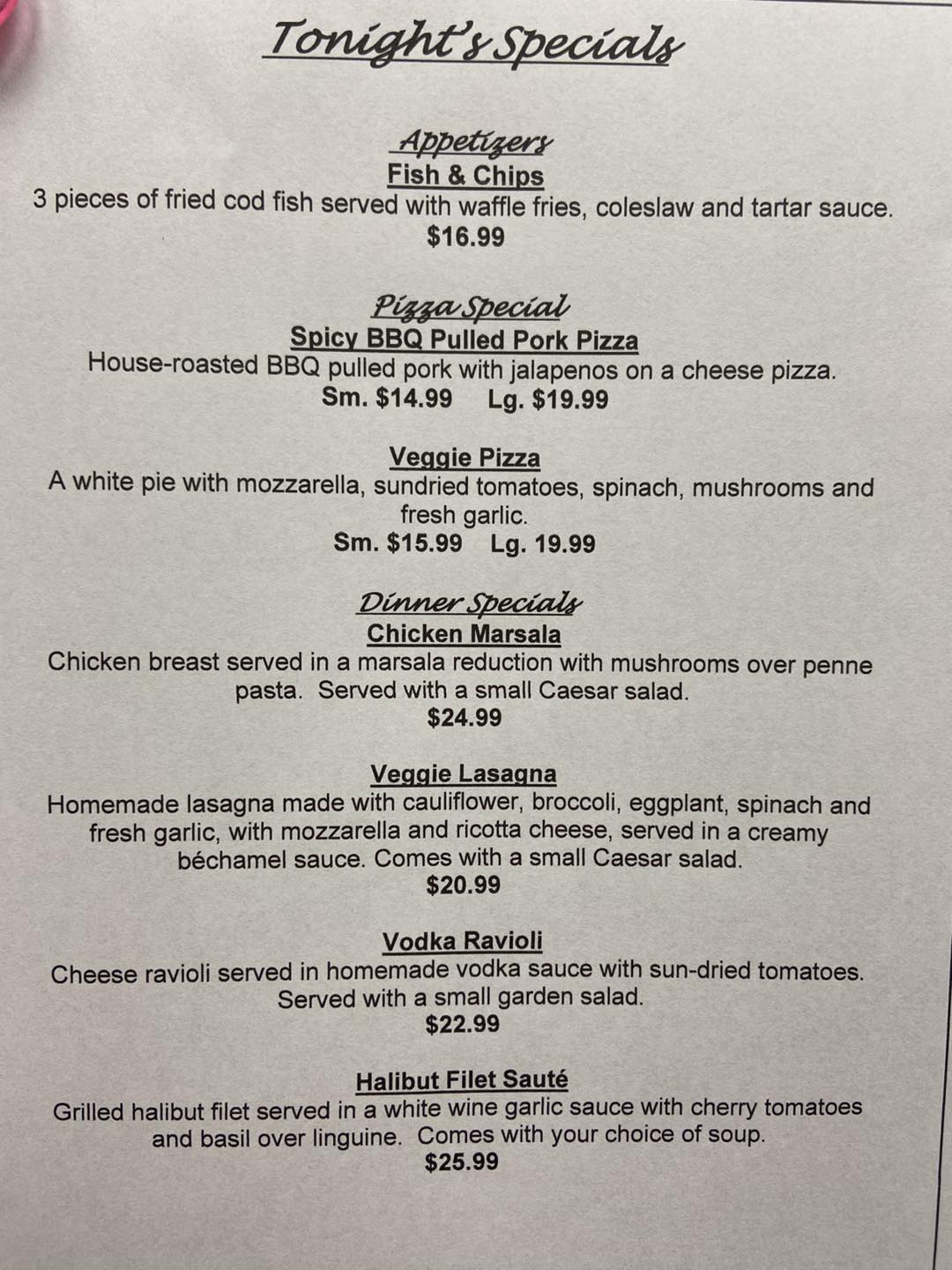 Tonight's Specials

Appetizers
Fish & Chips
3 pieces of fried cod fish served with waffle fries, coleslaw and tartar sauce.
$16.99

Pizza Special
Spicy BBQ Pulled Pork Pizza
House-roasted BBQ pulled pork with jalapenos on a cheese pizza.
Sm. $14.99 Lg. $19.99

Veggie Pizza
A white pie with mozzarella, sundried tomatoes, spinach, mushrooms and fresh garlic.
Sm. $15.99 Lg. 19.99

Dinner Specials
Chicken Marsala
Chicken breast served in a marsala reduction with mushrooms over penne pasta. Served with a small Caesar salad.
$24.99

Veggie Lasagna
Homemade lasagna made with cauliflower, broccoli, eggplant, spinach and fresh garlic, with mozzarella and ricotta cheese, served in a creamy béchamel sauce. Comes with a small Caesar salad.
$20.99

Vodka Ravioli
Cheese ravioli served in homemade vodka sauce with sun-dried tomatoes. Served with a small garden salad.
$22.99

Halibut Filet Sauté
Grilled halibut filet served in a white wine garlic sauce with cherry tomatoes and basil over linguine. Comes with your choice of soup.
$25.99